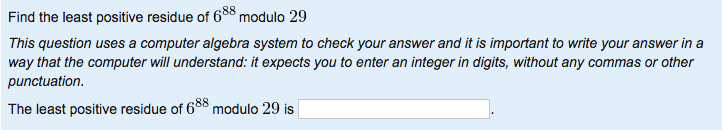 Find the least positive residue of $6^{88}$ modulo $29$

This question uses a computer algebra system to check your answer and it is important to write your answer in a way that the computer will understand: it expects you to enter an integer in digits, without any commas or other punctuation.

The least positive residue of $6^{88}$ modulo $29$ is .